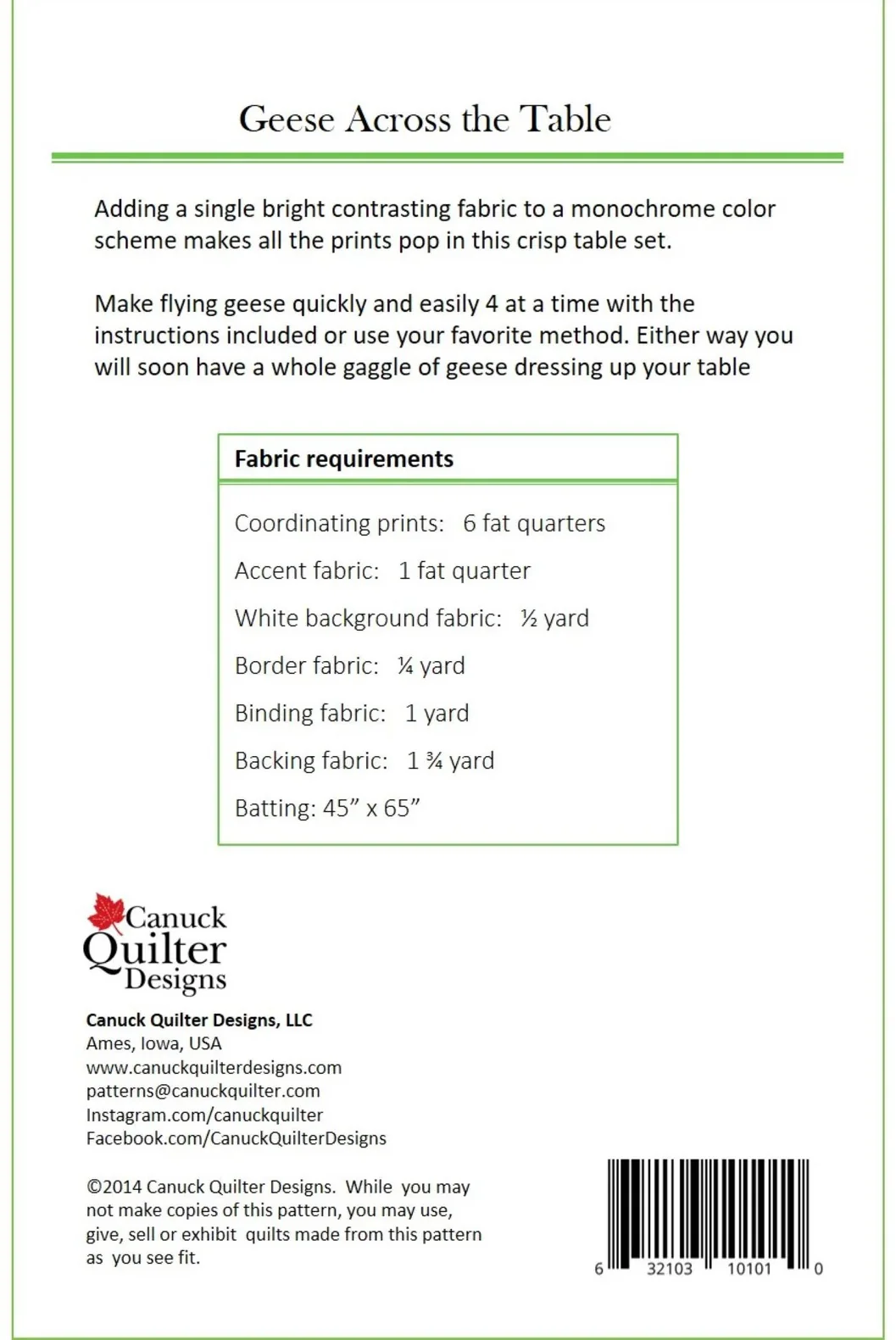 Geese Across the Table

Adding a single bright contrasting fabric to a monochrome color scheme makes all the prints pop in this crisp table set.

Make flying geese quickly and easily 4 at a time with the instructions included or use your favorite method. Either way you will soon have a whole gaggle of geese dressing up your table

Fabric requirements

Coordinating prints: 6 fat quarters

Accent fabric: 1 fat quarter

White background fabric: ½ yard

Border fabric: ¼ yard

Binding fabric: 1 yard

Backing fabric: 1 ¾ yard

Batting: 45" x 65"

Canuck
Quilter
Designs

Canuck Quilter Designs, LLC
Ames, Iowa, USA
www.canuckquilterdesigns.com
patterns@canuckquilter.com
Instagram.com/canuckquilter
Facebook.com/CanuckQuilterDesigns

©2014 Canuck Quilter Designs. While you may not make copies of this pattern, you may use, give, sell or exhibit quilts made from this pattern as you see fit.

6 32103 10101 0